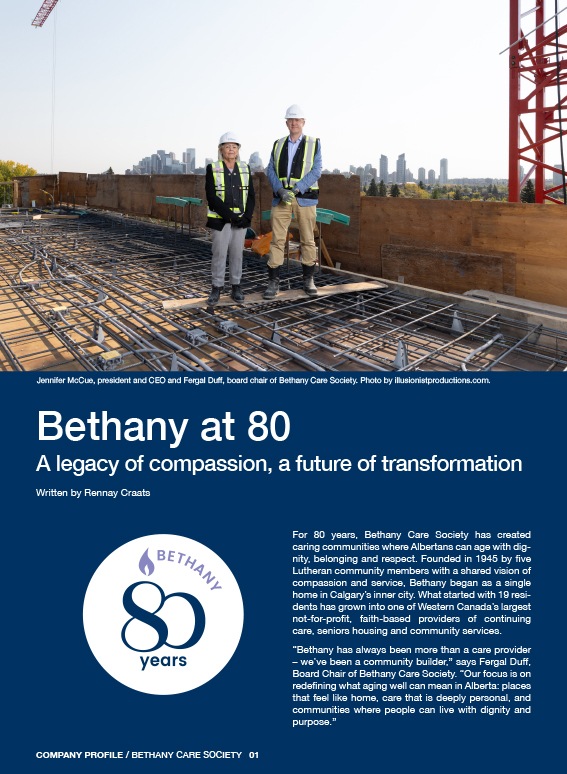 Jennifer McCue, president and CEO and Fergal Duff, board chair of Bethany Care Society. Photo by illusionistproductions.com.

Bethany at 80

A legacy of compassion, a future of transformation

Written by Rennay Craats

BETHANY

80

years

For 80 years, Bethany Care Society has created caring communities where Albertans can age with dignity, belonging and respect. Founded in 1945 by five Lutheran community members with a shared vision of compassion and service, Bethany began as a single home in Calgary's inner city. What started with 19 residents has grown into one of Western Canada's largest not-for-profit, faith-based providers of continuing care, seniors housing and community services.

"Bethany has always been more than a care provider – we've been a community builder," says Fergal Duff, Board Chair of Bethany Care Society. "Our focus is on redefining what aging well can mean in Alberta: places that feel like home, care that is deeply personal, and communities where people can live with dignity and purpose."

COMPANY PROFILE / BETHANY CARE SOCIETY 01